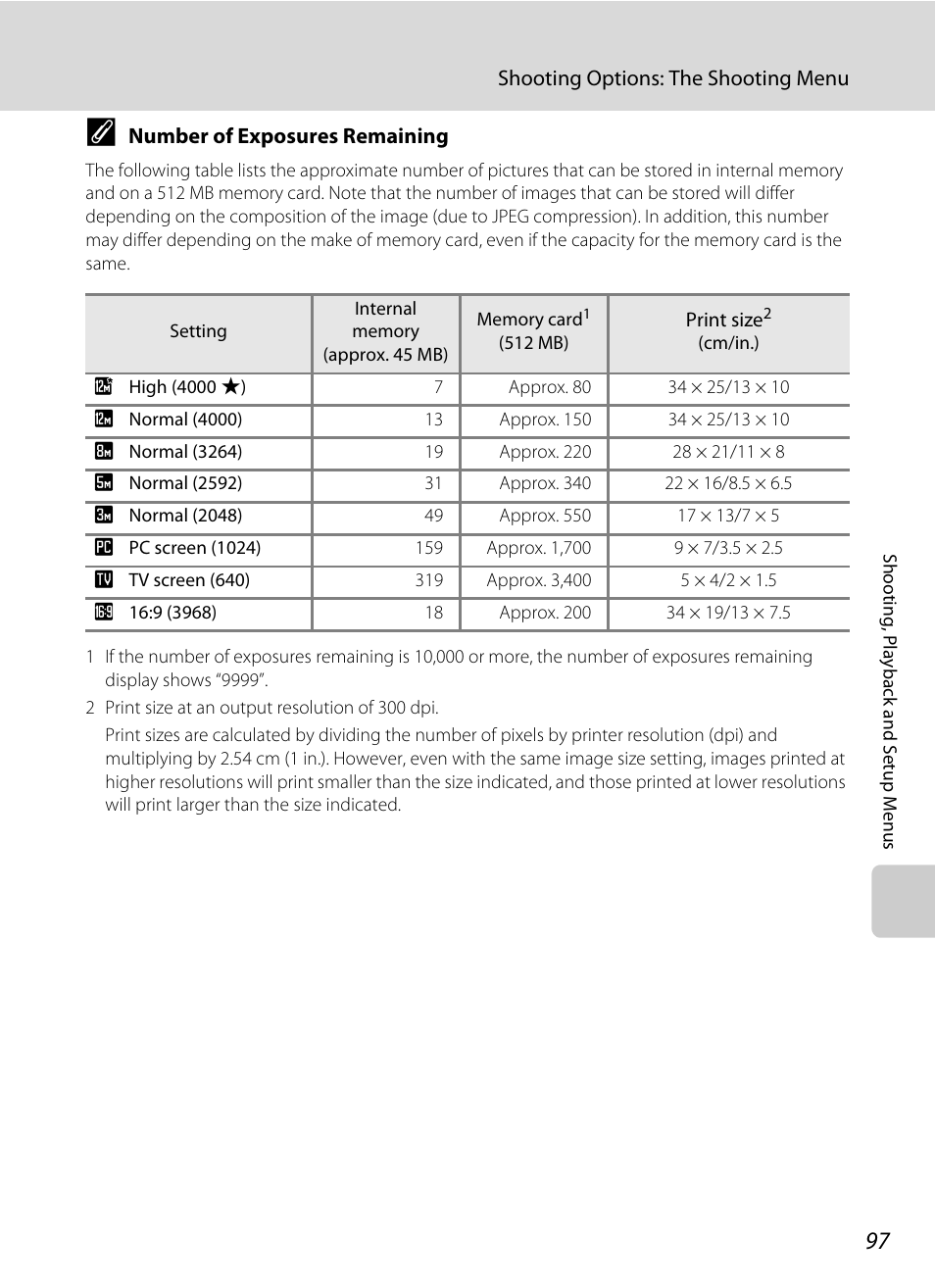 Shooting Options: The Shooting Menu

Number of Exposures Remaining

The following table lists the approximate number of pictures that can be stored in internal memory and on a 512 MB memory card. Note that the number of images that can be stored will differ depending on the composition of the image (due to JPEG compression). In addition, this number may differ depending on the make of memory card, even if the capacity for the memory card is the same.

| Setting | Internal memory (approx. 45 MB) | Memory card$^1$ (512 MB) | Print size$^2$ (cm/in.) |
|---|---|---|---|
| High (4000 ★) | 7 | Approx. 80 | 34 × 25/13 × 10 |
| Normal (4000) | 13 | Approx. 150 | 34 × 25/13 × 10 |
| Normal (3264) | 19 | Approx. 220 | 28 × 21/11 × 8 |
| Normal (2592) | 31 | Approx. 340 | 22 × 16/8.5 × 6.5 |
| Normal (2048) | 49 | Approx. 550 | 17 × 13/7 × 5 |
| PC screen (1024) | 159 | Approx. 1,700 | 9 × 7/3.5 × 2.5 |
| TV screen (640) | 319 | Approx. 3,400 | 5 × 4/2 × 1.5 |
| 16:9 (3968) | 18 | Approx. 200 | 34 × 19/13 × 7.5 |

1 If the number of exposures remaining is 10,000 or more, the number of exposures remaining display shows “9999”.

2 Print size at an output resolution of 300 dpi.

Print sizes are calculated by dividing the number of pixels by printer resolution (dpi) and multiplying by 2.54 cm (1 in.). However, even with the same image size setting, images printed at higher resolutions will print smaller than the size indicated, and those printed at lower resolutions will print larger than the size indicated.

Shooting, Playback and Setup Menus

97